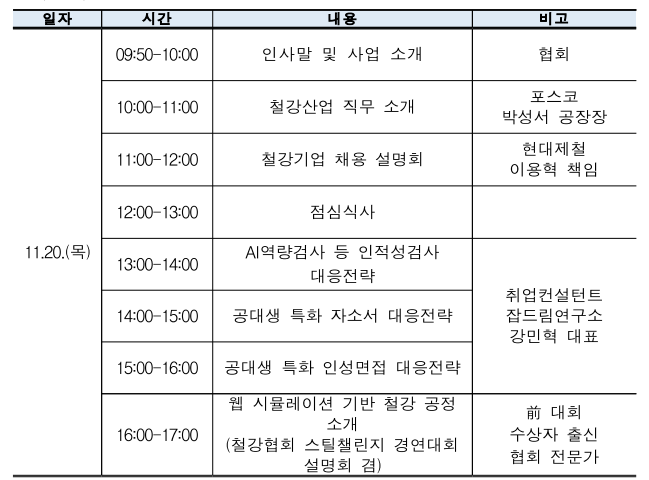 | 일자 | 시간 | 내용 | 비고 |
|---|---|---|---|
| 11.20.(목) | 09:50-10:00 | 인사말 및 사업 소개 | 협회 |
| | 10:00-11:00 | 철강산업 직무 소개 | 포스코 박성서 공장장 |
| | 11:00-12:00 | 철강기업 채용 설명회 | 현대제철 이용혁 책임 |
| | 12:00-13:00 | 점심식사 | |
| | 13:00-14:00 | AI역량검사 등 인적성검사 대응전략 | 취업컨설턴트 잡드림연구소 강민혁 대표 |
| | 14:00-15:00 | 공대생 특화 자소서 대응전략 | |
| | 15:00-16:00 | 공대생 특화 인성면접 대응전략 | |
| | 16:00-17:00 | 웹 시뮬레이션 기반 철강 공정 소개 (철강협회 스틸챌린지 경연대회 설명회 겸) | 前 대회 수상자 출신 협회 전문가 |